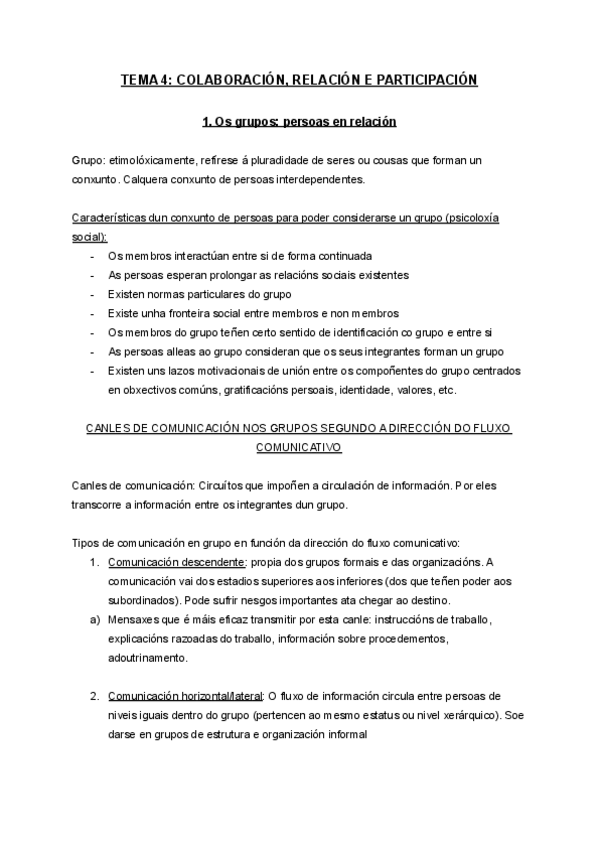 TEMA 4: COLABORACIÓN, RELACIÓN E PARTICIPACIÓN

1. Os grupos: persoas en relación

Grupo: etimolóxicamente, refírese á pluradidade de seres ou cousas que forman un conxunto. Calquera conxunto de persoas interdependentes.

Características dun conxunto de persoas para poder considerarse un grupo (psicoloxía social):
- Os membros interactúan entre si de forma continuada
- As persoas esperan prolongar as relacións sociais existentes
- Existen normas particulares do grupo
- Existe unha fronteira social entre membros e non membros
- Os membros do grupo teñen certo sentido de identificación co grupo e entre si
- As persoas alleas ao grupo consideran que os seus integrantes forman un grupo
- Existen uns lazos motivacionais de unión entre os compoñentes do grupo centrados en obxectivos comúns, gratificacións persoais, identidade, valores, etc.

CANLES DE COMUNICACIÓN NOS GRUPOS SEGUNDO A DIRECCIÓN DO FLUXO COMUNICATIVO

Canles de comunicación: Circuítos que impoñen a circulación de información. Por eles transcorre a información entre os integrantes dun grupo.

Tipos de comunicación en grupo en función da dirección do fluxo comunicativo:
1. Comunicación descendente: propia dos grupos formais e das organizacións. A comunicación vai dos estadios superiores aos inferiores (dos que teñen poder aos subordinados). Pode sufrir nesgos importantes ata chegar ao destino.
a) Mensaxes que é máis eficaz transmitir por esta canle: instruccións de traballo, explicacións razoadas do traballo, información sobre procedementos, adoutrinamento.

2. Comunicación horizontal/lateral: O fluxo de información circula entre persoas de niveis iguais dentro do grupo (pertencen ao mesmo estatus ou nivel xerárquico). Soe darse en grupos de estrutura e organización informal